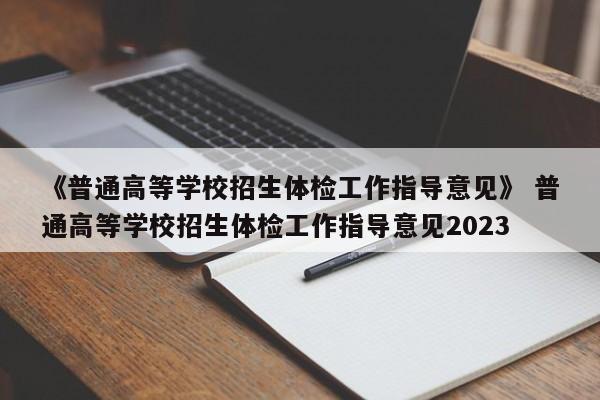 《普通高等学校招生体检工作指导意见》 普通高等学校招生体检工作指导意见2023